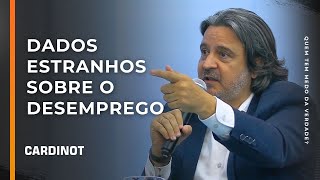 DADOS ESTRANHOS SOBRE O DESEMPREGO

CARDINOT

QUEM TEM MEDO DA VERDADE?